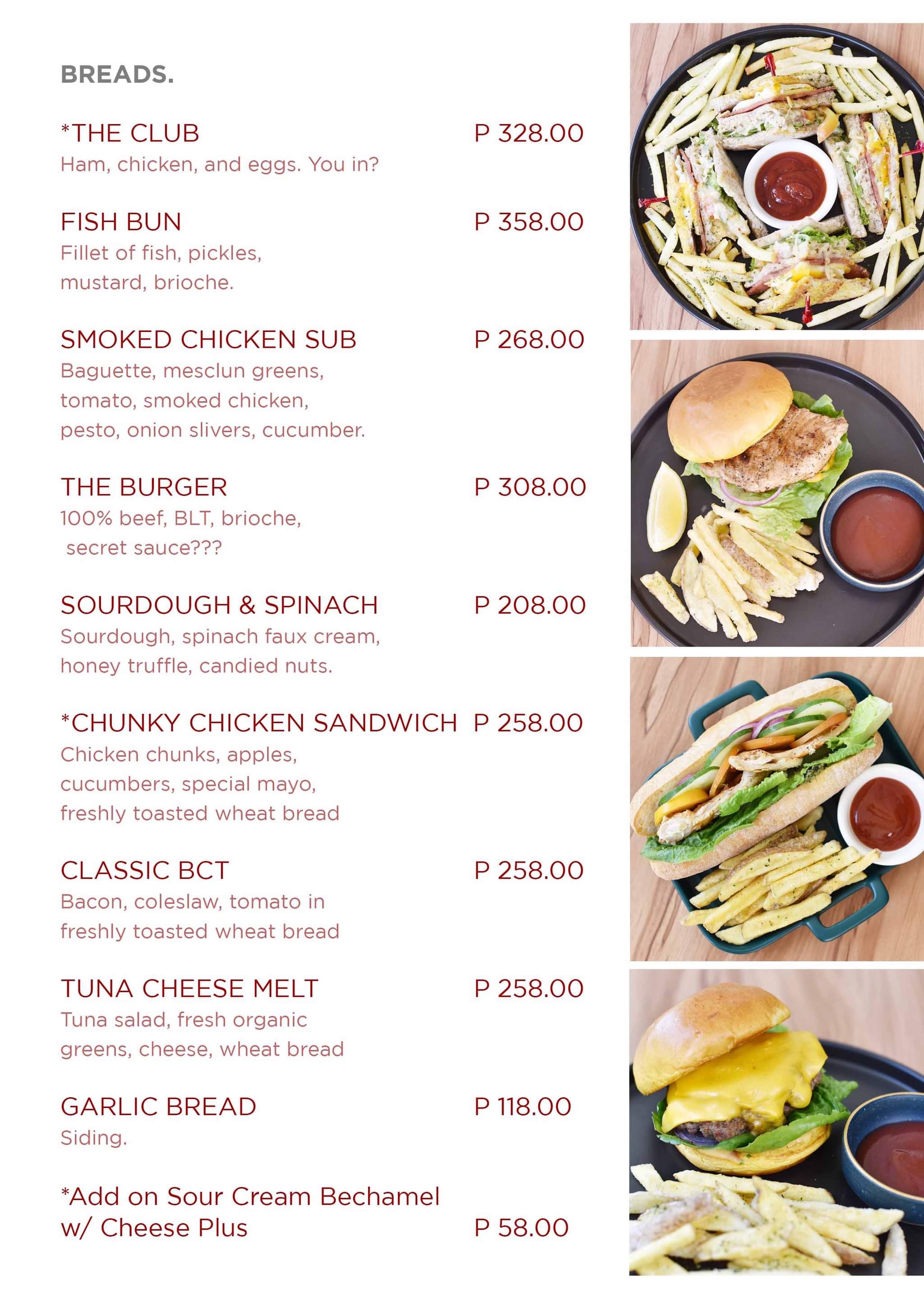 BREADS.

*THE CLUB P 328.00
Ham, chicken, and eggs. You in?

FISH BUN P 358.00
Fillet of fish, pickles, mustard, brioche.

SMOKED CHICKEN SUB P 268.00
Baguette, mesclun greens, tomato, smoked chicken, pesto, onion slivers, cucumber.

THE BURGER P 308.00
100% beef, BLT, brioche, secret sauce???

SOURDOUGH & SPINACH P 208.00
Sourdough, spinach faux cream, honey truffle, candied nuts.

*CHUNKY CHICKEN SANDWICH P 258.00
Chicken chunks, apples, cucumbers, special mayo, freshly toasted wheat bread

CLASSIC BCT P 258.00
Bacon, coleslaw, tomato in freshly toasted wheat bread

TUNA CHEESE MELT P 258.00
Tuna salad, fresh organic greens, cheese, wheat bread

GARLIC BREAD P 118.00
Siding.

*Add on Sour Cream Bechamel w/ Cheese Plus P 58.00